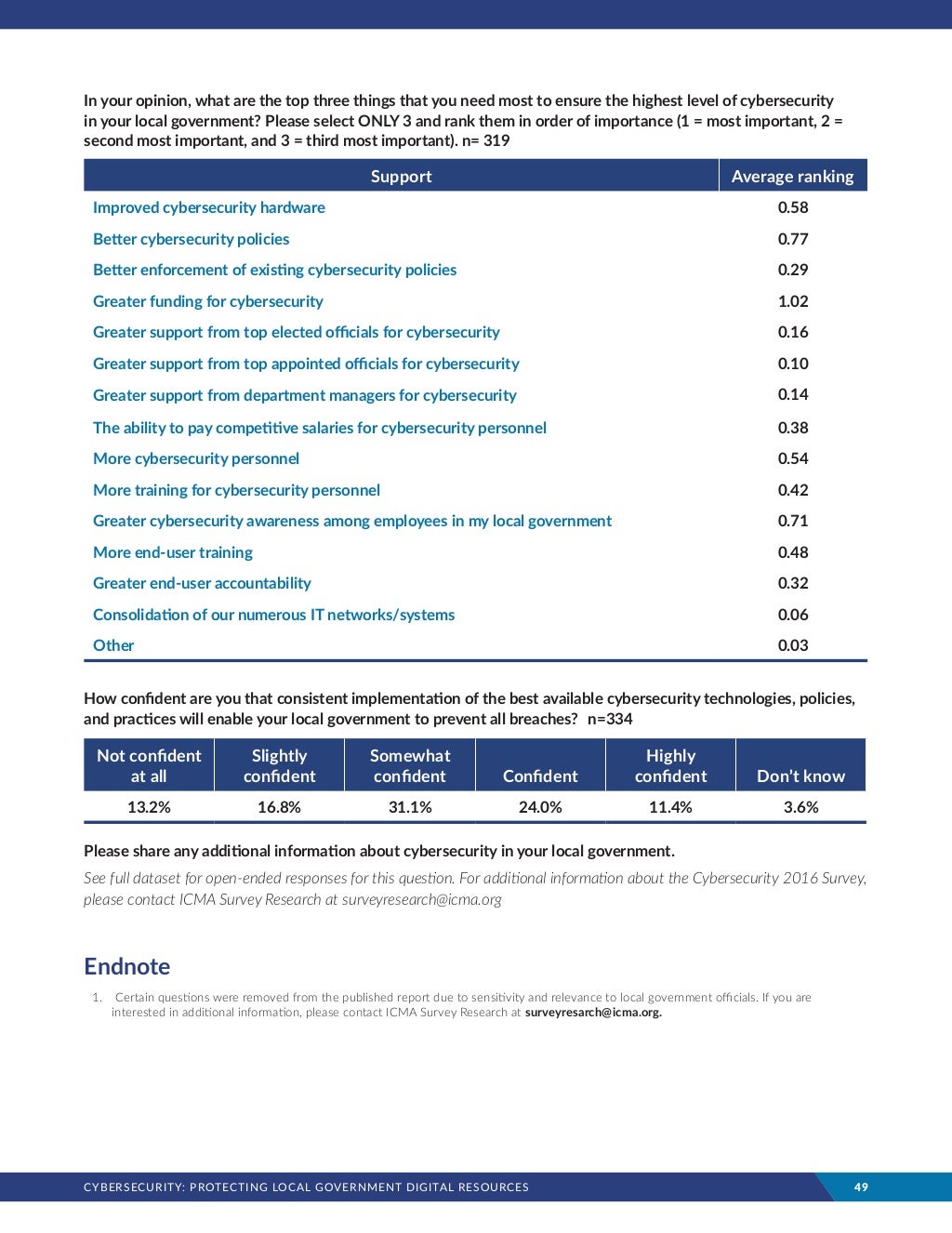 In your opinion, what are the top three things that you need most to ensure the highest level of cybersecurity in your local government? Please select ONLY 3 and rank them in order of importance (1 = most important, 2 = second most important, and 3 = third most important). n= 319

| Support | Average ranking |
|---|---|
| Improved cybersecurity hardware | 0.58 |
| Better cybersecurity policies | 0.77 |
| Better enforcement of existing cybersecurity policies | 0.29 |
| Greater funding for cybersecurity | 1.02 |
| Greater support from top elected officials for cybersecurity | 0.16 |
| Greater support from top appointed officials for cybersecurity | 0.10 |
| Greater support from department managers for cybersecurity | 0.14 |
| The ability to pay competitive salaries for cybersecurity personnel | 0.38 |
| More cybersecurity personnel | 0.54 |
| More training for cybersecurity personnel | 0.42 |
| Greater cybersecurity awareness among employees in my local government | 0.71 |
| More end-user training | 0.48 |
| Greater end-user accountability | 0.32 |
| Consolidation of our numerous IT networks/systems | 0.06 |
| Other | 0.03 |

How confident are you that consistent implementation of the best available cybersecurity technologies, policies, and practices will enable your local government to prevent all breaches? n=334

| Not confident at all | Slightly confident | Somewhat confident | Confident | Highly confident | Don't know |
|---|---|---|---|---|---|
| 13.2% | 16.8% | 31.1% | 24.0% | 11.4% | 3.6% |

Please share any additional information about cybersecurity in your local government.

See full dataset for open-ended responses for this question. For additional information about the Cybersecurity 2016 Survey, please contact ICMA Survey Research at surveyresearch@icma.org

Endnote

1. Certain questions were removed from the published report due to sensitivity and relevance to local government officials. If you are interested in additional information, please contact ICMA Survey Research at surveyresarch@icma.org.

CYBERSECURITY: PROTECTING LOCAL GOVERNMENT DIGITAL RESOURCES 49